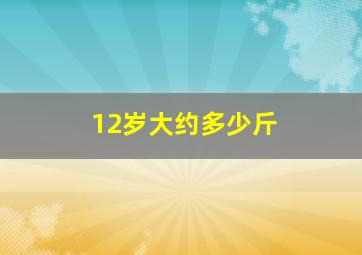 12岁大约多少斤